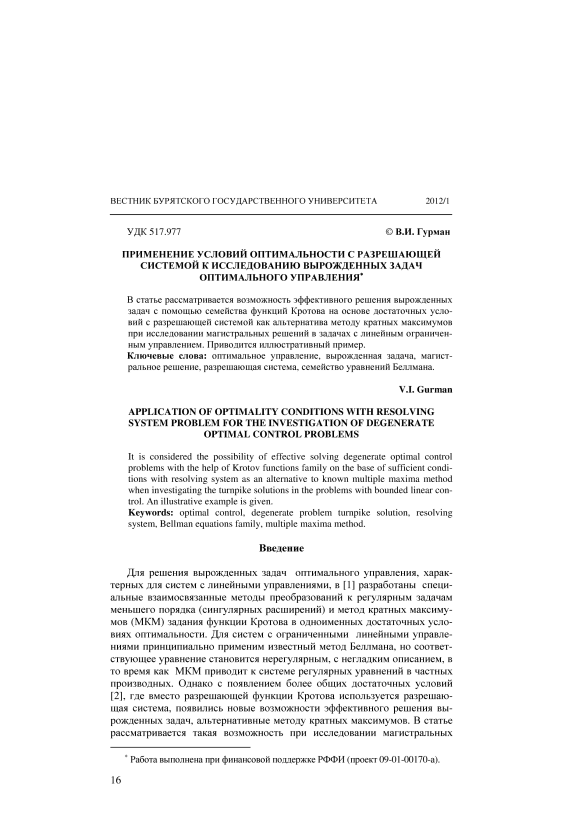 ВЕСТНИК БУРЯТСКОГО ГОСУДАРСТВЕННОГО УНИВЕРСИТЕТА 2012/1

УДК 517.977

© В.И. Гурман

ПРИМЕНЕНИЕ УСЛОВИЙ ОПТИМАЛЬНОСТИ С РАЗРЕШАЮЩЕЙ СИСТЕМОЙ К ИССЛЕДОВАНИЮ ВЫРОЖДЕННЫХ ЗАДАЧ ОПТИМАЛЬНОГО УПРАВЛЕНИЯ*

В статье рассматривается возможность эффективного решения вырожденных задач с помощью семейства функций Кротова на основе достаточных условий с разрешающей системой как альтернатива методу кратных максимумов при исследовании магистральных решений в задачах с линейным ограниченным управлением. Приводится иллюстративный пример.

Ключевые слова: оптимальное управление, вырожденная задача, магистральное решение, разрешающая система, семейство уравнений Беллмана.

V.I. Gurman

APPLICATION OF OPTIMALITY CONDITIONS WITH RESOLVING SYSTEM PROBLEM FOR THE INVESTIGATION OF DEGENERATE OPTIMAL CONTROL PROBLEMS

It is considered the possibility of effective solving degenerate optimal control problems with the help of Krotov functions family on the base of sufficient conditions with resolving system as an alternative to known multiple maxima method when investigating the turnpike solutions in the problems with bounded linear control. An illustrative example is given.

Keywords: optimal control, degenerate problem turnpike solution, resolving system, Bellman equations family, multiple maxima method.

Введение

Для решения вырожденных задач оптимального управления, характерных для систем с линейными управлениями, в [1] разработаны специальные взаимосвязанные методы преобразований к регулярным задачам меньшего порядка (сингулярных расширений) и метод кратных максимумов (МКМ) задания функции Кротова в одноименных достаточных условиях оптимальности. Для систем с ограниченными линейными управлениями принципиально применим известный метод Беллмана, но соответствующее уравнение становится нерегулярным, с негладким описанием, в то время как МКМ приводит к системе регулярных уравнений в частных производных. Однако с появлением более общих достаточных условий [2], где вместо разрешающей функции Кротова используется разрешающая система, появились новые возможности эффективного решения вырожденных задач, альтернативные методу кратных максимумов. В статье рассматривается такая возможность при исследовании магистральных

* Работа выполнена при финансовой поддержке РФФИ (проект 09-01-00170-а).

16